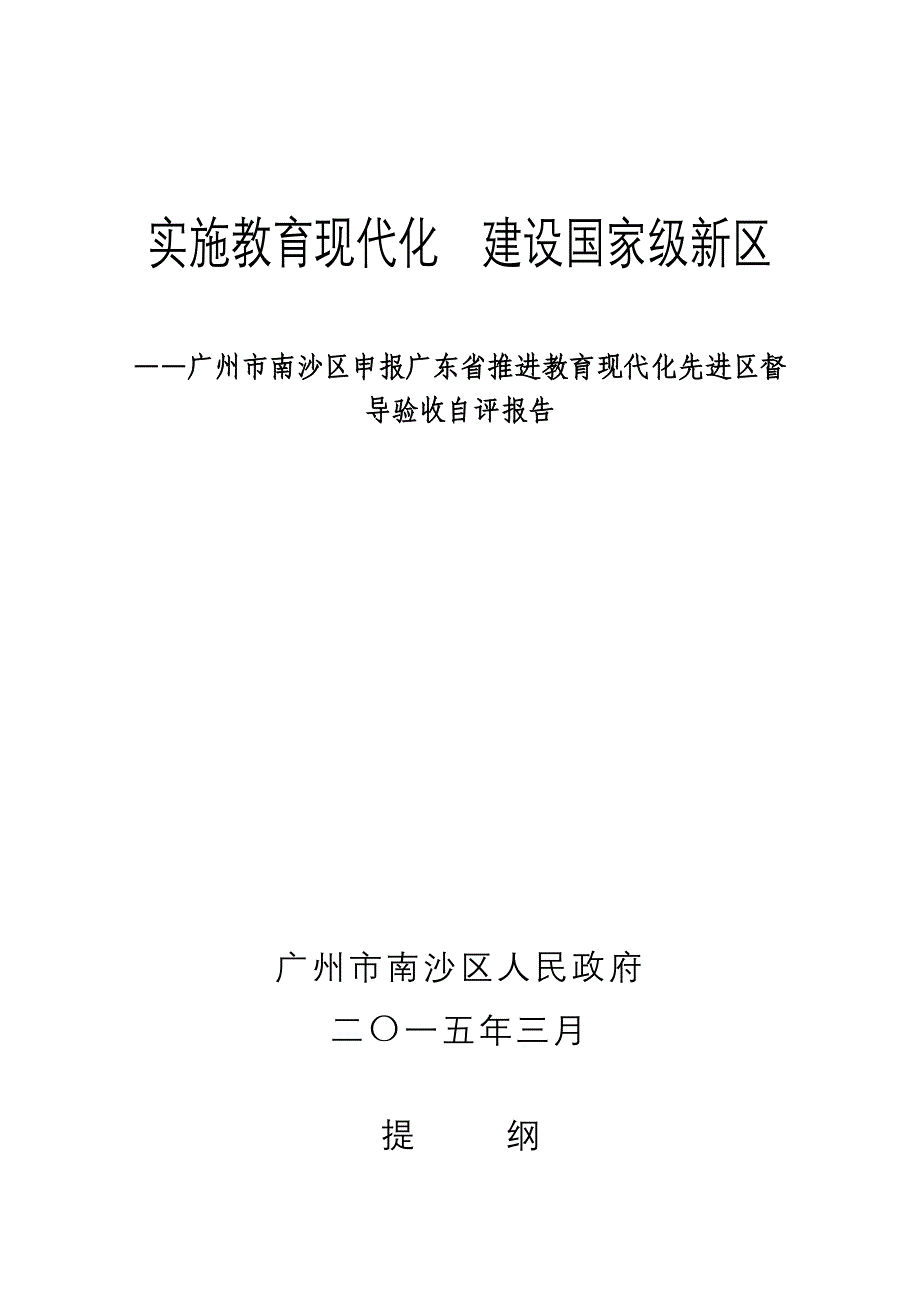 实施教育现代化　建设国家级新区

——广州市南沙区申报广东省推进教育现代化先进区督导验收自评报告

广州市南沙区人民政府

二〇一五年三月

提　　纲